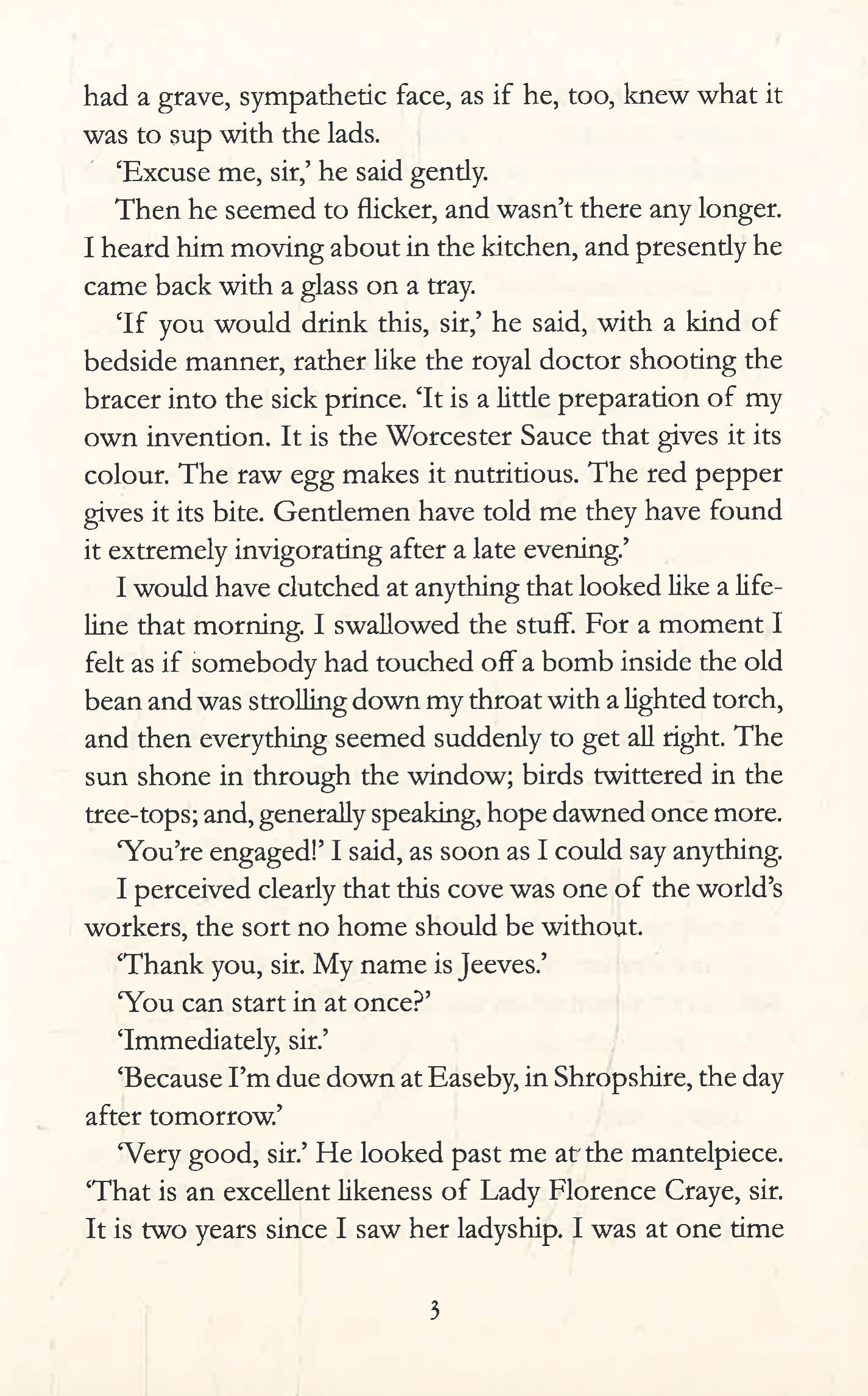 had a grave, sympathetic face, as if he, too, knew what it was to sup with the lads.

'Excuse me, sir,' he said gently.

Then he seemed to flicker, and wasn't there any longer. I heard him moving about in the kitchen, and presently he came back with a glass on a tray.

'If you would drink this, sir,' he said, with a kind of bedside manner, rather like the royal doctor shooting the bracer into the sick prince. 'It is a little preparation of my own invention. It is the Worcester Sauce that gives it its colour. The raw egg makes it nutritious. The red pepper gives it its bite. Gentlemen have told me they have found it extremely invigorating after a late evening.'

I would have clutched at anything that looked like a lifeline that morning. I swallowed the stuff. For a moment I felt as if somebody had touched off a bomb inside the old bean and was strolling down my throat with a lighted torch, and then everything seemed suddenly to get all right. The sun shone in through the window; birds twittered in the tree-tops; and, generally speaking, hope dawned once more.

'You're engaged!' I said, as soon as I could say anything.

I perceived clearly that this cove was one of the world's workers, the sort no home should be without.

'Thank you, sir. My name is Jeeves.'

'You can start in at once?'

'Immediately, sir.'

'Because I'm due down at Easeby, in Shropshire, the day after tomorrow.'

'Very good, sir.' He looked past me at the mantelpiece. 'That is an excellent likeness of Lady Florence Craye, sir. It is two years since I saw her ladyship. I was at one time

3